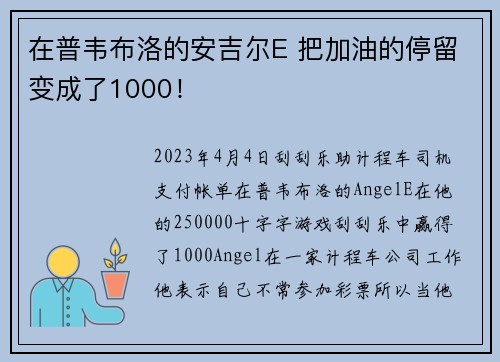 在普韦布洛的安吉尔E 把加油的停留变成了1000！

2023年4月4日刮刮乐助计程车司机支付帐单在普韦布洛的AngelE在他的250000十字字游戏刮刮乐中赢得了1000Angel在一家计程车公司工作他表示自己不常参加彩票所以当他